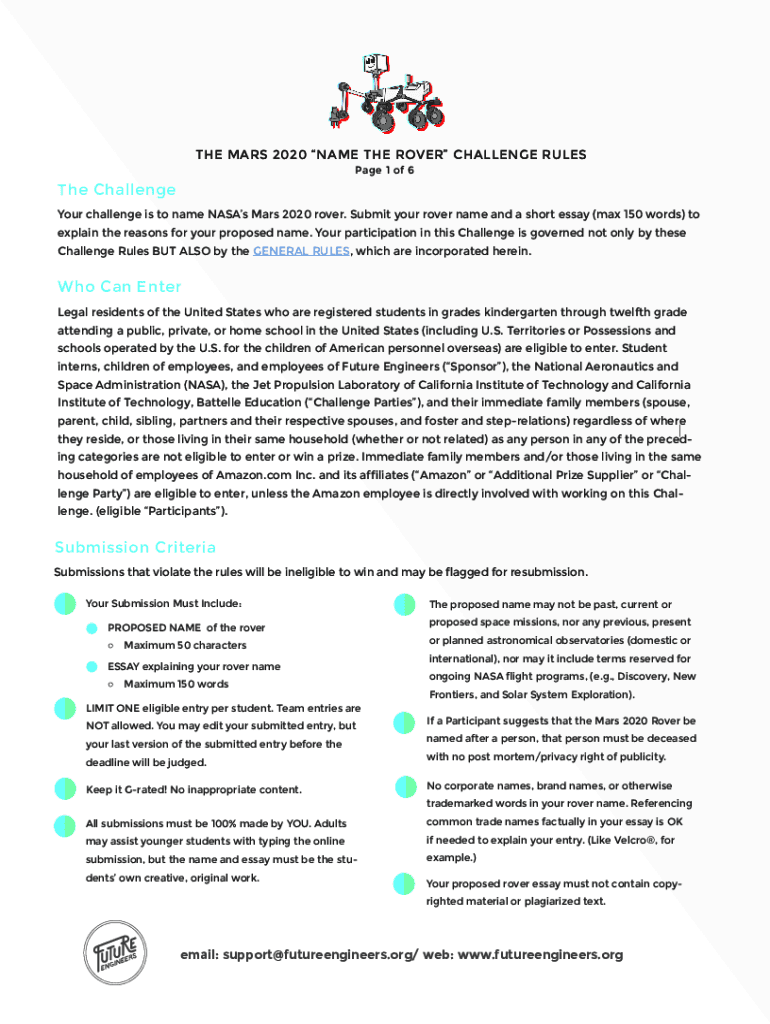 THE MARS 2020 "NAME THE ROVER" CHALLENGE RULES
Page 1 of 6

The Challenge

Your challenge is to name NASA's Mars 2020 rover. Submit your rover name and a short essay (max 150 words) to explain the reasons for your proposed name. Your participation in this Challenge is governed not only by these Challenge Rules BUT ALSO by the GENERAL RULES, which are incorporated herein.

Who Can Enter

Legal residents of the United States who are registered students in grades kindergarten through twelfth grade attending a public, private, or home school in the United States (including U.S. Territories or Possessions and schools operated by the U.S. for the children of American personnel overseas) are eligible to enter. Student interns, children of employees, and employees of Future Engineers ("Sponsor"), the National Aeronautics and Space Administration (NASA), the Jet Propulsion Laboratory of California Institute of Technology and California Institute of Technology, Battelle Education ("Challenge Parties"), and their immediate family members (spouse, parent, child, sibling, partners and their respective spouses, and foster and step-relations) regardless of where they reside, or those living in their same household (whether or not related) as any person in any of the preceding categories are not eligible to enter or win a prize. Immediate family members and/or those living in the same household of employees of Amazon.com Inc. and its affiliates ("Amazon" or "Additional Prize Supplier" or "Challenge Party") are eligible to enter, unless the Amazon employee is directly involved with working on this Challenge. (eligible "Participants").

Submission Criteria

Submissions that violate the rules will be ineligible to win and may be flagged for resubmission.

Your Submission Must Include:
PROPOSED NAME of the rover
Maximum 50 characters
ESSAY explaining your rover name
Maximum 150 words

LIMIT ONE eligible entry per student. Team entries are NOT allowed. You may edit your submitted entry, but your last version of the submitted entry before the deadline will be judged.

Keep it G-rated! No inappropriate content.

All submissions must be 100% made by YOU. Adults may assist younger students with typing the online submission, but the name and essay must be the students' own creative, original work.

The proposed name may not be past, current or proposed space missions, nor any previous, present or planned astronomical observatories (domestic or international), nor may it include terms reserved for ongoing NASA flight programs, (e.g., Discovery, New Frontiers, and Solar System Exploration).

If a Participant suggests that the Mars 2020 Rover be named after a person, that person must be deceased with no post mortem/privacy right of publicity.

No corporate names, brand names, or otherwise trademarked words in your rover name. Referencing common trade names factually in your essay is OK if needed to explain your entry. (Like Velcro®, for example.)

Your proposed rover essay must not contain copyrighted material or plagiarized text.

FUTURE ENGINEERS

email: support@futureengineers.org/ web: www.futureengineers.org